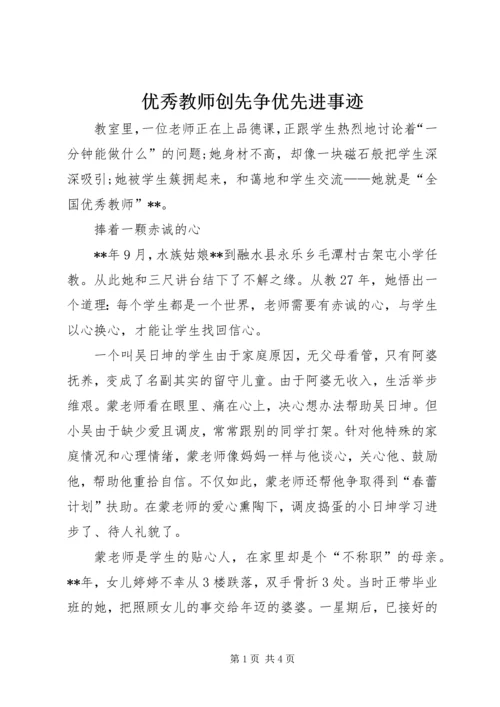 优秀教师创先争优先进事迹

教室里，一位老师正在上品德课，正跟学生热烈地讨论着“一分钟能做什么”的问题；她身材不高，却像一块磁石般把学生深深吸引；她被学生簇拥起来，和蔼地和学生交流——她就是“全国优秀教师”**。

捧着一颗赤诚的心

**年9月，水族姑娘**到融水县永乐乡毛潭村古架屯小学任教。从此她和三尺讲台结下了不解之缘。从教27年，她悟出一个道理：每个学生都是一个世界，老师需要有赤诚的心，与学生以心换心，才能让学生找回信心。

一个叫吴日坤的学生由于家庭原因，无父母看管，只有阿婆抚养，变成了名副其实的留守儿童。由于阿婆无收入，生活举步维艰。蒙老师看在眼里、痛在心上，决心想办法帮助吴日坤。但小吴由于缺少爱且调皮，常常跟别的同学打架。针对他特殊的家庭情况和心理情绪，蒙老师像妈妈一样与他谈心，关心他、鼓励他，帮助他重拾自信。不仅如此，蒙老师还帮他争取得到“春蕾计划”扶助。在蒙老师的爱心熏陶下，调皮捣蛋的小日坤学习进步了、待人礼貌了。

蒙老师是学生的贴心人，在家里却是个“不称职”的母亲。**年，女儿婷婷不幸从3楼跌落，双手骨折3处。当时正带毕业班的她，把照顾女儿的事交给年迈的婆婆。一星期后，已接好的

第1页 共4页